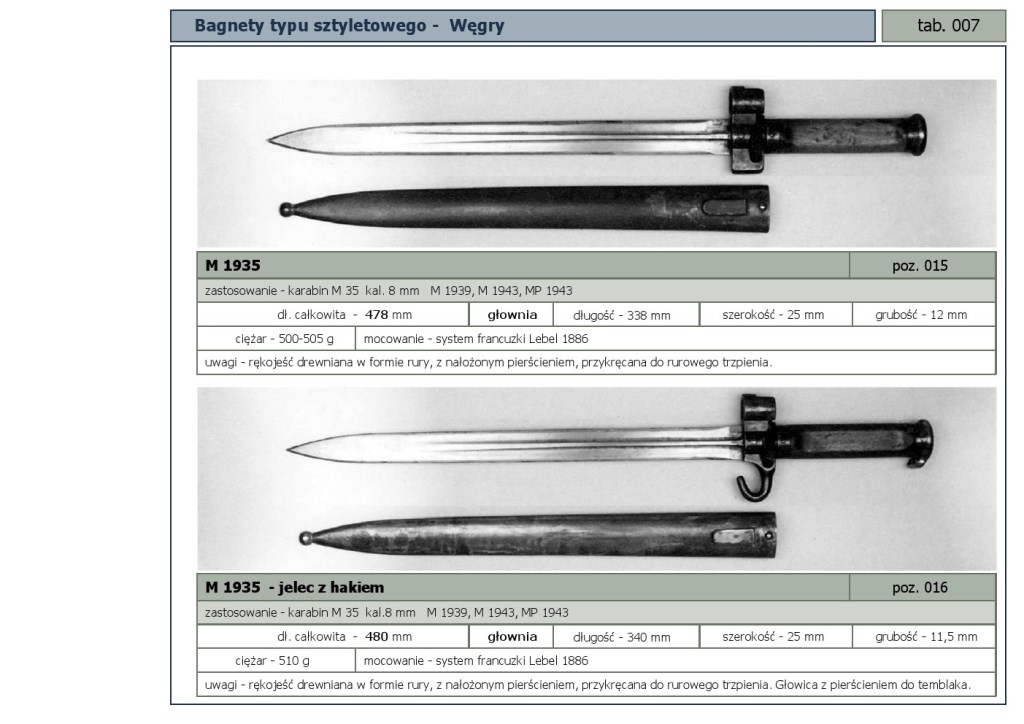 Bagnety typu sztyletowego - Węgry

tab. 007

M 1935

poz. 015

zastosowanie - karabin M 35 kal. 8 mm M 1939, M 1943, MP 1943

dł. całkowita - 478 mm

głownia

długość - 338 mm

szerokość - 25 mm

grubość - 12 mm

ciężar - 500-505 g

mocowanie - system francuzki Lebel 1886

uwagi - rękojeść drewniana w formie rury, z nałożonym pierścieniem, przykręcana do rurowego trzpienia.

M 1935 - jelec z hakiem

poz. 016

zastosowanie - karabin M 35 kal.8 mm M 1939, M 1943, MP 1943

dł. całkowita - 480 mm

głownia

długość - 340 mm

szerokość - 25 mm

grubość - 11,5 mm

ciężar - 510 g

mocowanie - system francuzki Lebel 1886

uwagi - rękojeść drewniana w formie rury, z nałożonym pierścieniem, przykręcana do rurowego trzpienia. Głowica z pierścieniem do temblaka.